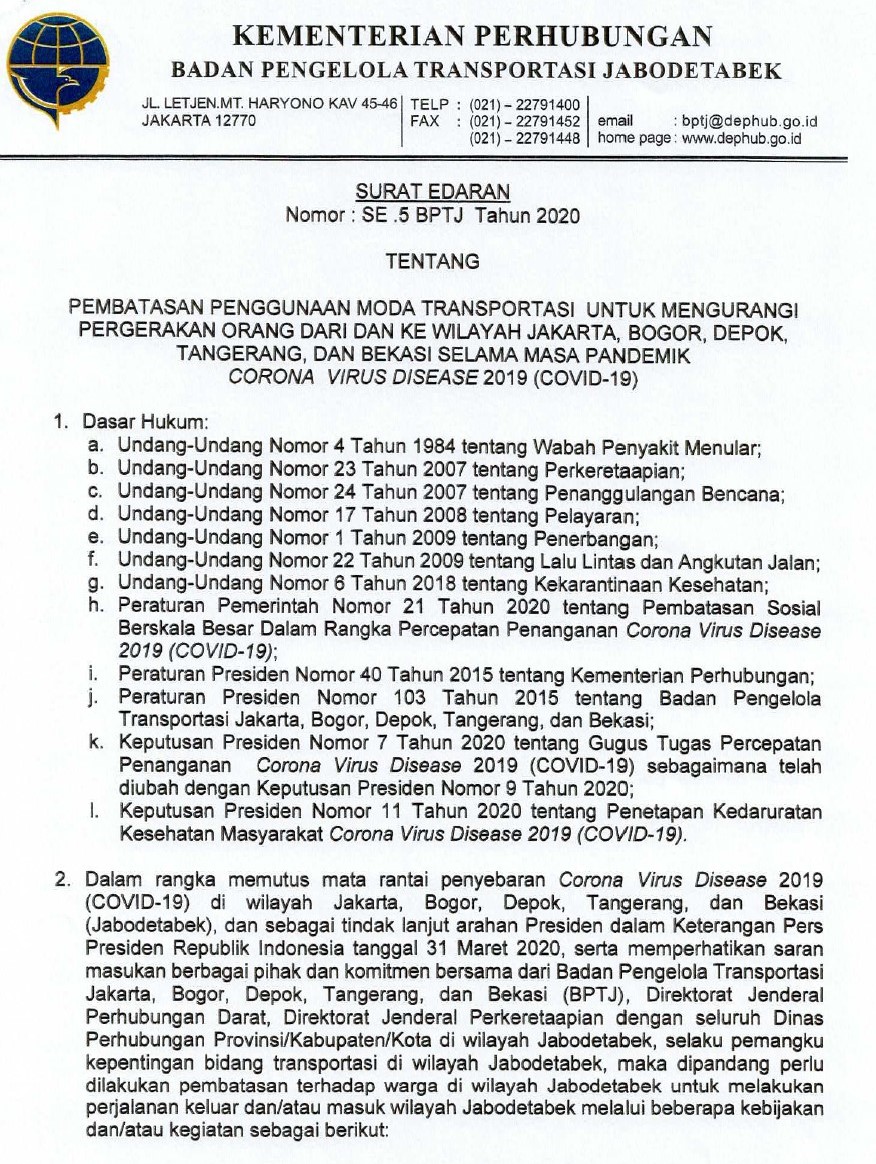 KEMENTERIAN PERHUBUNGAN
BADAN PENGELOLA TRANSPORTASI JABODETABEK

JL. LETJEN.MT. HARYONO KAV 45-46 JAKARTA 12770
TELP : (021) – 22791400
FAX : (021) – 22791452
(021) – 22791448
email : bptj@dephub.go.id
home page : www.dephub.go.id

SURAT EDARAN
Nomor : SE .5 BPTJ Tahun 2020

TENTANG

PEMBATASAN PENGGUNAAN MODA TRANSPORTASI UNTUK MENGURANGI PERGERAKAN ORANG DARI DAN KE WILAYAH JAKARTA, BOGOR, DEPOK, TANGERANG, DAN BEKASI SELAMA MASA PANDEMIK CORONA VIRUS DISEASE 2019 (COVID-19)

1. Dasar Hukum:
a. Undang-Undang Nomor 4 Tahun 1984 tentang Wabah Penyakit Menular;
b. Undang-Undang Nomor 23 Tahun 2007 tentang Perkeretaapian;
c. Undang-Undang Nomor 24 Tahun 2007 tentang Penanggulangan Bencana;
d. Undang-Undang Nomor 17 Tahun 2008 tentang Pelayaran;
e. Undang-Undang Nomor 1 Tahun 2009 tentang Penerbangan;
f. Undang-Undang Nomor 22 Tahun 2009 tentang Lalu Lintas dan Angkutan Jalan;
g. Undang-Undang Nomor 6 Tahun 2018 tentang Kekarantinaan Kesehatan;
h. Peraturan Pemerintah Nomor 21 Tahun 2020 tentang Pembatasan Sosial Berskala Besar Dalam Rangka Percepatan Penanganan Corona Virus Disease 2019 (COVID-19);
i. Peraturan Presiden Nomor 40 Tahun 2015 tentang Kementerian Perhubungan;
j. Peraturan Presiden Nomor 103 Tahun 2015 tentang Badan Pengelola Transportasi Jakarta, Bogor, Depok, Tangerang, dan Bekasi;
k. Keputusan Presiden Nomor 7 Tahun 2020 tentang Gugus Tugas Percepatan Penanganan Corona Virus Disease 2019 (COVID-19) sebagaimana telah diubah dengan Keputusan Presiden Nomor 9 Tahun 2020;
l. Keputusan Presiden Nomor 11 Tahun 2020 tentang Penetapan Kedaruratan Kesehatan Masyarakat Corona Virus Disease 2019 (COVID-19).

2. Dalam rangka memutus mata rantai penyebaran Corona Virus Disease 2019 (COVID-19) di wilayah Jakarta, Bogor, Depok, Tangerang, dan Bekasi (Jabodetabek), dan sebagai tindak lanjut arahan Presiden dalam Keterangan Pers Presiden Republik Indonesia tanggal 31 Maret 2020, serta memperhatikan saran masukan berbagai pihak dan komitmen bersama dari Badan Pengelola Transportasi Jakarta, Bogor, Depok, Tangerang, dan Bekasi (BPTJ), Direktorat Jenderal Perhubungan Darat, Direktorat Jenderal Perkeretaapian dengan seluruh Dinas Perhubungan Provinsi/Kabupaten/Kota di wilayah Jabodetabek, selaku pemangku kepentingan bidang transportasi di wilayah Jabodetabek, maka dipandang perlu dilakukan pembatasan terhadap warga di wilayah Jabodetabek untuk melakukan perjalanan keluar dan/atau masuk wilayah Jabodetabek melalui beberapa kebijakan dan/atau kegiatan sebagai berikut: